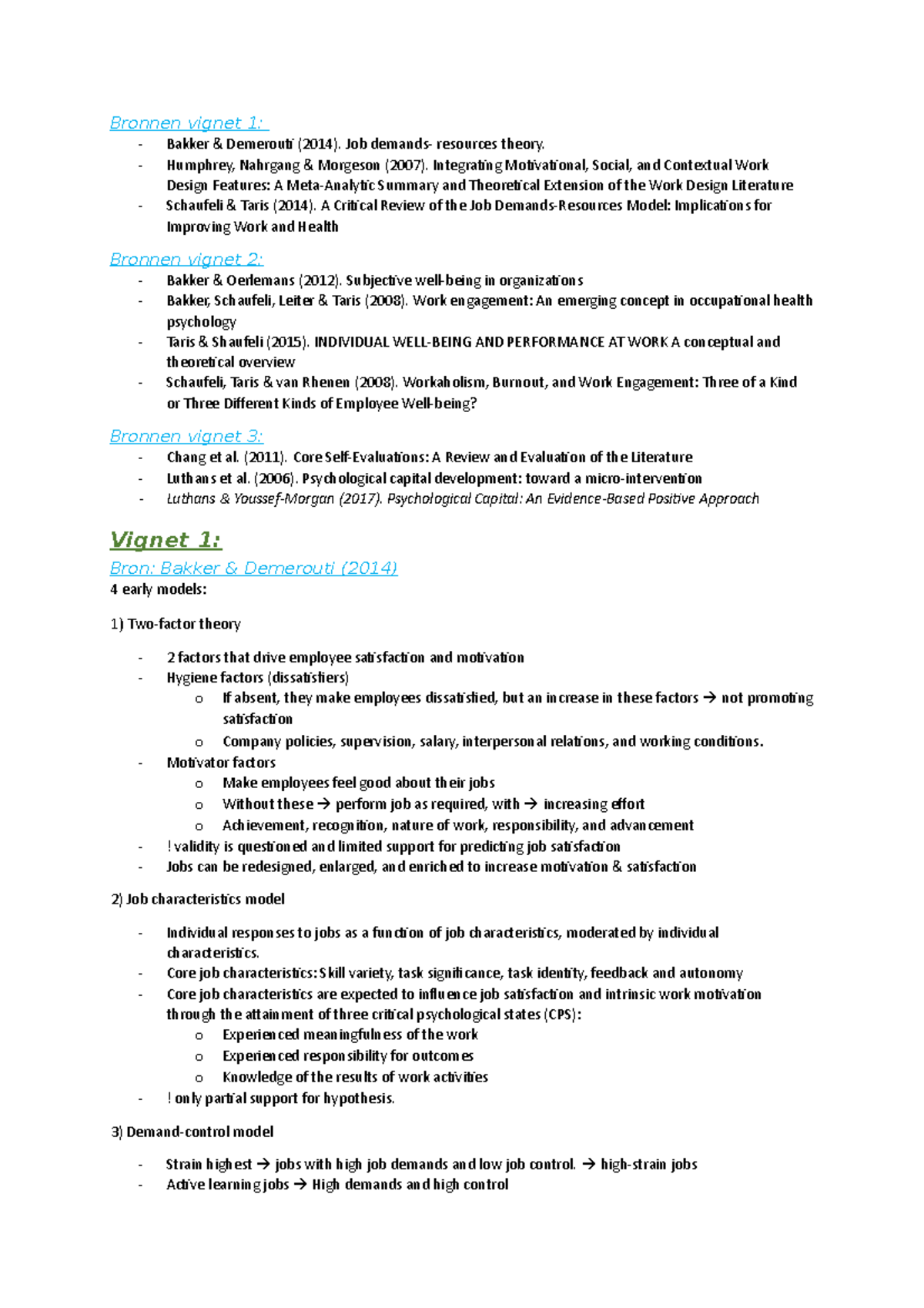 Bronnen vignet 1:

- Bakker & Demerouti (2014). Job demands- resources theory.
- Humphrey, Nahrgang & Morgeson (2007). Integrating Motivational, Social, and Contextual Work Design Features: A Meta-Analytic Summary and Theoretical Extension of the Work Design Literature
- Schaufeli & Taris (2014). A Critical Review of the Job Demands-Resources Model: Implications for Improving Work and Health

Bronnen vignet 2:

- Bakker & Oerlemans (2012). Subjective well-being in organizations
- Bakker, Schaufeli, Leiter & Taris (2008). Work engagement: An emerging concept in occupational health psychology
- Taris & Shaufeli (2015). INDIVIDUAL WELL-BEING AND PERFORMANCE AT WORK A conceptual and theoretical overview
- Schaufeli, Taris & van Rhenen (2008). Workaholism, Burnout, and Work Engagement: Three of a Kind or Three Different Kinds of Employee Well-being?

Bronnen vignet 3:

- Chang et al. (2011). Core Self-Evaluations: A Review and Evaluation of the Literature
- Luthans et al. (2006). Psychological capital development: toward a micro-intervention
- Luthans & Youssef-Morgan (2017). Psychological Capital: An Evidence-Based Positive Approach

Vignet 1:

Bron: Bakker & Demerouti (2014)

4 early models:

1) Two-factor theory

- 2 factors that drive employee satisfaction and motivation
- Hygiene factors (dissatisfiers)
  o If absent, they make employees dissatisfied, but an increase in these factors → not promoting satisfaction
  o Company policies, supervision, salary, interpersonal relations, and working conditions.
- Motivator factors
  o Make employees feel good about their jobs
  o Without these → perform job as required, with → increasing effort
  o Achievement, recognition, nature of work, responsibility, and advancement
- ! validity is questioned and limited support for predicting job satisfaction
- Jobs can be redesigned, enlarged, and enriched to increase motivation & satisfaction

2) Job characteristics model

- Individual responses to jobs as a function of job characteristics, moderated by individual characteristics.
- Core job characteristics: Skill variety, task significance, task identity, feedback and autonomy
- Core job characteristics are expected to influence job satisfaction and intrinsic work motivation through the attainment of three critical psychological states (CPS):
  o Experienced meaningfulness of the work
  o Experienced responsibility for outcomes
  o Knowledge of the results of work activities
- ! only partial support for hypothesis.

3) Demand-control model

- Strain highest → jobs with high job demands and low job control. → high-strain jobs
- Active learning jobs → High demands and high control